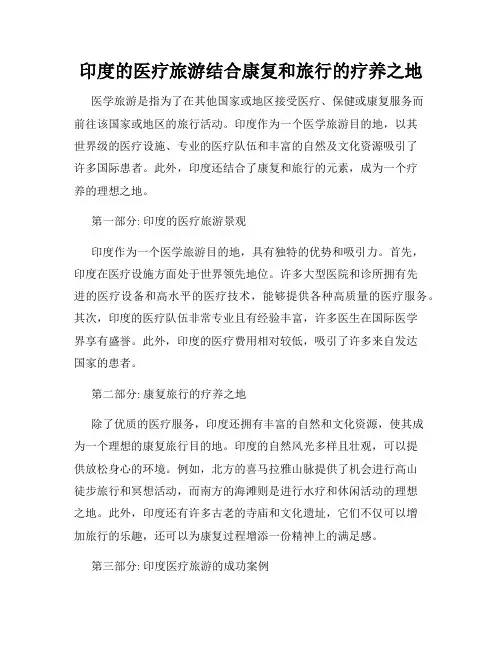 印度的医疗旅游结合康复和旅行的疗养之地

医学旅游是指为了在其他国家或地区接受医疗、保健或康复服务而前往该国家或地区的旅行活动。印度作为一个医学旅游目的地，以其世界级的医疗设施、专业的医疗队伍和丰富的自然及文化资源吸引了许多国际患者。此外，印度还结合了康复和旅行的元素，成为一个疗养的理想之地。

第一部分: 印度的医疗旅游景观

印度作为一个医学旅游目的地，具有独特的优势和吸引力。首先，印度在医疗设施方面处于世界领先地位。许多大型医院和诊所拥有先进的医疗设备和高水平的医疗技术，能够提供各种高质量的医疗服务。其次，印度的医疗队伍非常专业且有经验丰富，许多医生在国际医学界享有盛誉。此外，印度的医疗费用相对较低，吸引了许多来自发达国家的患者。

第二部分: 康复旅行的疗养之地

除了优质的医疗服务，印度还拥有丰富的自然和文化资源，使其成为一个理想的康复旅行目的地。印度的自然风光多样且壮观，可以提供放松身心的环境。例如，北方的喜马拉雅山脉提供了机会进行高山徒步旅行和冥想活动，而南方的海滩则是进行水疗和休闲活动的理想之地。此外，印度还有许多古老的寺庙和文化遗址，它们不仅可以增加旅行的乐趣，还可以为康复过程增添一份精神上的满足感。

第三部分: 印度医疗旅游的成功案例